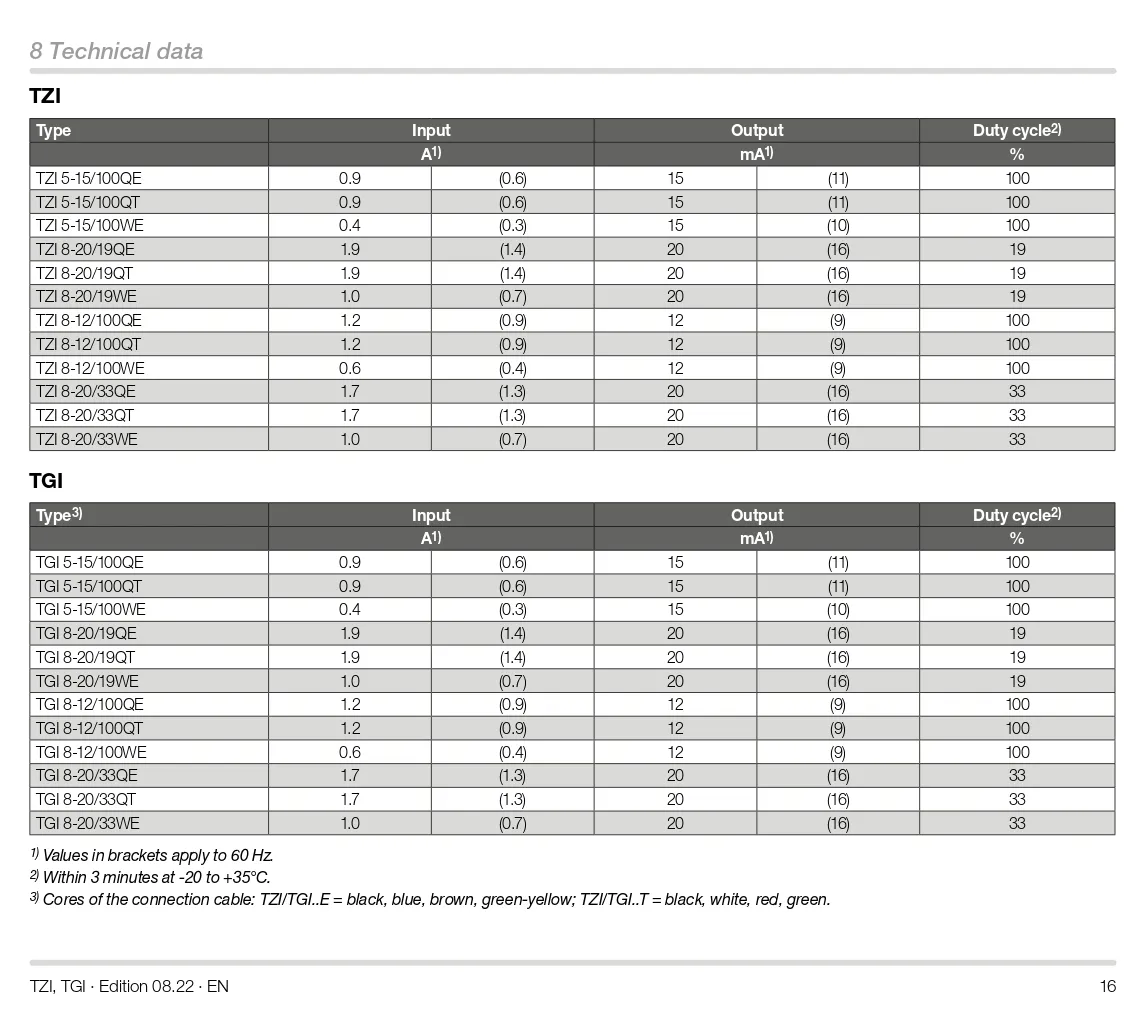 8 Technical data

TZI

| Type | Input | | Output | | Duty cycle$^{2)}$ |
|---|---|---|---|---|---|
| | A$^{1)}$ | | mA$^{1)}$ | | % |
| TZI 5-15/100QE | 0.9 | (0.6) | 15 | (11) | 100 |
| TZI 5-15/100QT | 0.9 | (0.6) | 15 | (11) | 100 |
| TZI 5-15/100WE | 0.4 | (0.3) | 15 | (10) | 100 |
| TZI 8-20/19QE | 1.9 | (1.4) | 20 | (16) | 19 |
| TZI 8-20/19QT | 1.9 | (1.4) | 20 | (16) | 19 |
| TZI 8-20/19WE | 1.0 | (0.7) | 20 | (16) | 19 |
| TZI 8-12/100QE | 1.2 | (0.9) | 12 | (9) | 100 |
| TZI 8-12/100QT | 1.2 | (0.9) | 12 | (9) | 100 |
| TZI 8-12/100WE | 0.6 | (0.4) | 12 | (9) | 100 |
| TZI 8-20/33QE | 1.7 | (1.3) | 20 | (16) | 33 |
| TZI 8-20/33QT | 1.7 | (1.3) | 20 | (16) | 33 |
| TZI 8-20/33WE | 1.0 | (0.7) | 20 | (16) | 33 |

TGI

| Type$^{3)}$ | Input | | Output | | Duty cycle$^{2)}$ |
|---|---|---|---|---|---|
| | A$^{1)}$ | | mA$^{1)}$ | | % |
| TGI 5-15/100QE | 0.9 | (0.6) | 15 | (11) | 100 |
| TGI 5-15/100QT | 0.9 | (0.6) | 15 | (11) | 100 |
| TGI 5-15/100WE | 0.4 | (0.3) | 15 | (10) | 100 |
| TGI 8-20/19QE | 1.9 | (1.4) | 20 | (16) | 19 |
| TGI 8-20/19QT | 1.9 | (1.4) | 20 | (16) | 19 |
| TGI 8-20/19WE | 1.0 | (0.7) | 20 | (16) | 19 |
| TGI 8-12/100QE | 1.2 | (0.9) | 12 | (9) | 100 |
| TGI 8-12/100QT | 1.2 | (0.9) | 12 | (9) | 100 |
| TGI 8-12/100WE | 0.6 | (0.4) | 12 | (9) | 100 |
| TGI 8-20/33QE | 1.7 | (1.3) | 20 | (16) | 33 |
| TGI 8-20/33QT | 1.7 | (1.3) | 20 | (16) | 33 |
| TGI 8-20/33WE | 1.0 | (0.7) | 20 | (16) | 33 |

$^{1)}$ Values in brackets apply to 60 Hz.
$^{2)}$ Within 3 minutes at -20 to +35°C.
$^{3)}$ Cores of the connection cable: TZI/TGI..E = black, blue, brown, green-yellow; TZI/TGI..T = black, white, red, green.

TZI, TGI · Edition 08.22 · EN

16